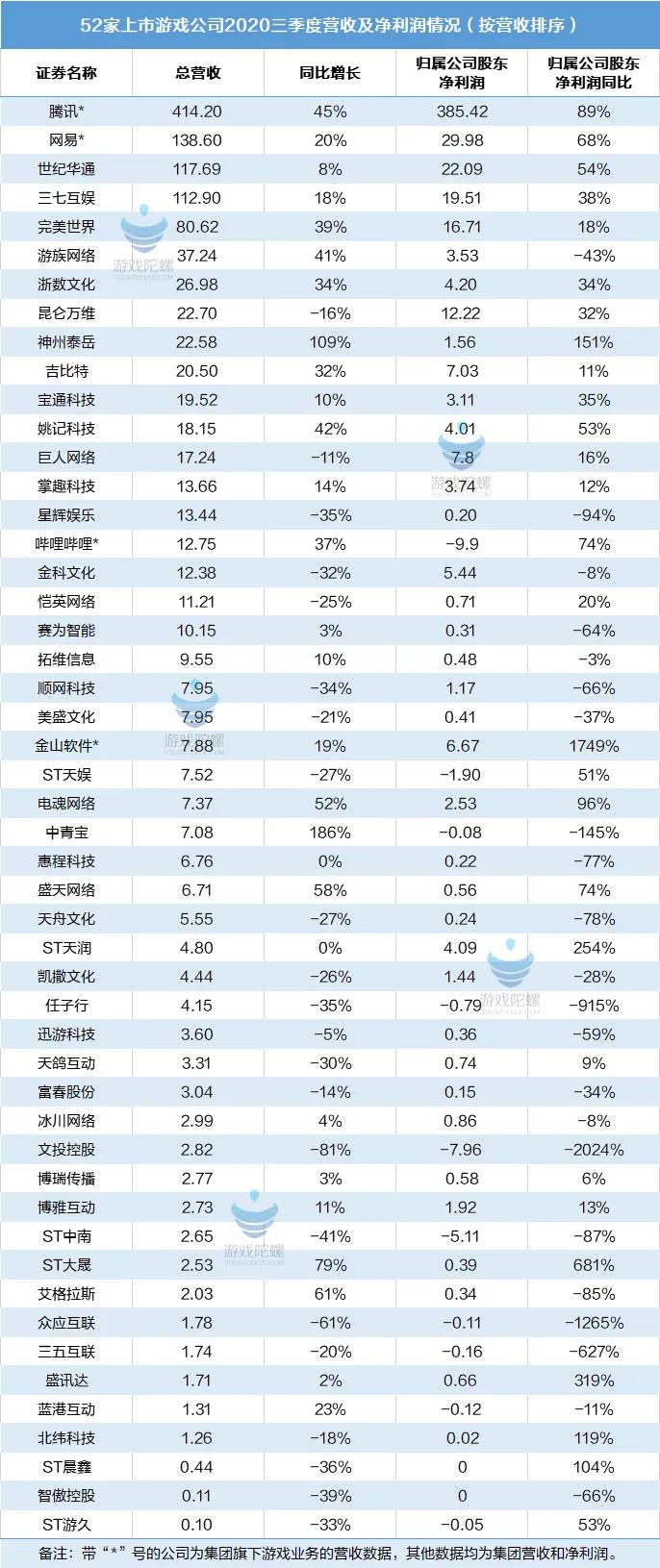 52家上市游戏公司2020三季度营收及净利润情况（按营收排序）

| 证券名称 | 总营收 | 同比增长 | 归属公司股东净利润 | 归属公司股东净利润同比 |
|---|---|---|---|---|
| 腾讯* | 414.20 | 45% | 385.42 | 89% |
| 网易* | 138.60 | 20% | 29.98 | 68% |
| 世纪华通 | 117.69 | 8% | 22.09 | 54% |
| 三七互娱 | 112.90 | 18% | 19.51 | 38% |
| 完美世界 | 80.62 | 39% | 16.71 | 18% |
| 游族网络 | 37.24 | 41% | 3.53 | -43% |
| 浙数文化 | 26.98 | 34% | 4.20 | 34% |
| 昆仑万维 | 22.70 | -16% | 12.22 | 32% |
| 神州泰岳 | 22.58 | 109% | 1.56 | 151% |
| 吉比特 | 20.50 | 32% | 7.03 | 11% |
| 宝通科技 | 19.52 | 10% | 3.11 | 35% |
| 姚记科技 | 18.15 | 42% | 4.01 | 53% |
| 巨人网络 | 17.24 | -11% | 7.8 | 16% |
| 掌趣科技 | 13.66 | 14% | 3.74 | 12% |
| 星辉娱乐 | 13.44 | -35% | 0.20 | -94% |
| 哔哩哔哩* | 12.75 | 37% | -9.9 | 74% |
| 金科文化 | 12.38 | -32% | 5.44 | -8% |
| 恺英网络 | 11.21 | -25% | 0.71 | 20% |
| 赛为智能 | 10.15 | 3% | 0.31 | -64% |
| 拓维信息 | 9.55 | 10% | 0.48 | -3% |
| 顺网科技 | 7.95 | -34% | 1.17 | -66% |
| 美盛文化 | 7.95 | -21% | 0.41 | -37% |
| 金山软件* | 7.88 | 19% | 6.67 | 1749% |
| ST天娱 | 7.52 | -27% | -1.90 | 51% |
| 电魂网络 | 7.37 | 52% | 2.53 | 96% |
| 中青宝 | 7.08 | 186% | -0.08 | -145% |
| 惠程科技 | 6.76 | 0% | 0.22 | -77% |
| 盛天网络 | 6.71 | 58% | 0.56 | 74% |
| 天舟文化 | 5.55 | -27% | 0.24 | -78% |
| ST天润 | 4.80 | 0% | 4.09 | 254% |
| 凯撒文化 | 4.44 | -26% | 1.44 | -28% |
| 任子行 | 4.15 | -35% | -0.79 | -915% |
| 迅游科技 | 3.60 | -5% | 0.36 | -59% |
| 天鸽互动 | 3.31 | -30% | 0.74 | 9% |
| 富春股份 | 3.04 | -14% | 0.15 | -34% |
| 冰川网络 | 2.99 | 4% | 0.86 | -8% |
| 文投控股 | 2.82 | -81% | -7.96 | -2024% |
| 博瑞传播 | 2.77 | 3% | 0.58 | 6% |
| 博雅互动 | 2.73 | 11% | 1.92 | 13% |
| ST中南 | 2.65 | -41% | -5.11 | -87% |
| ST大晟 | 2.53 | 79% | 0.39 | 681% |
| 艾格拉斯 | 2.03 | 61% | 0.34 | -85% |
| 众应互联 | 1.78 | -61% | -0.11 | -1265% |
| 三五互联 | 1.74 | -20% | -0.16 | -627% |
| 盛讯达 | 1.71 | 2% | 0.66 | 319% |
| 蓝港互动 | 1.31 | 23% | -0.12 | -11% |
| 北纬科技 | 1.26 | -18% | 0.02 | 119% |
| ST晨鑫 | 0.44 | -36% | 0 | 104% |
| 智傲控股 | 0.11 | -39% | 0 | -66% |
| ST游久 | 0.10 | -33% | -0.05 | 53% |

备注：带“*”号的公司为集团旗下游戏业务的营收数据，其他数据均为集团营收和净利润。

游戏陀螺